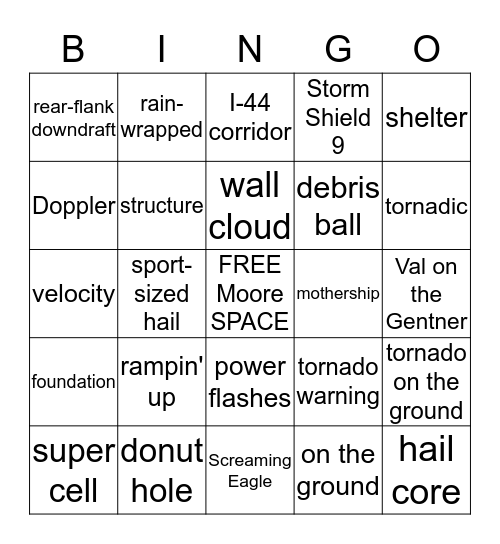 | B | I | N | G | O |
|---|---|---|---|---|
| rear-flank downdraft | rain-wrapped | I-44 corridor | Storm Shield 9 | shelter |
| Doppler | structure | wall cloud | debris ball | tornadic |
| velocity | sport-sized hail | FREE Moore SPACE | mothership | Val on the Gentner |
| foundation | rampin' up | power flashes | tornado warning | tornado on the ground |
| super cell | donut hole | Screaming Eagle | on the ground | hail core |